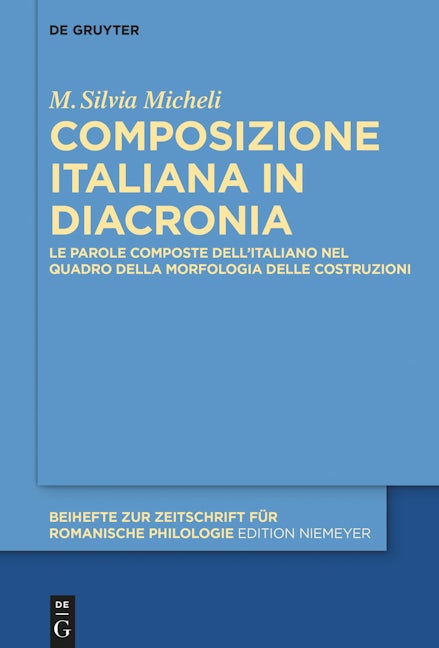 DE GRUYTER

M. Silvia Micheli

COMPOSIZIONE ITALIANA IN DIACRONIA

LE PAROLE COMPOSTE DELL'ITALIANO NEL QUADRO DELLA MORFOLOGIA DELLE COSTRUZIONI

BEIHEFTE ZUR ZEITSCHRIFT FÜR ROMANISCHE PHILOLOGIE EDITION NIEMEYER

DE G